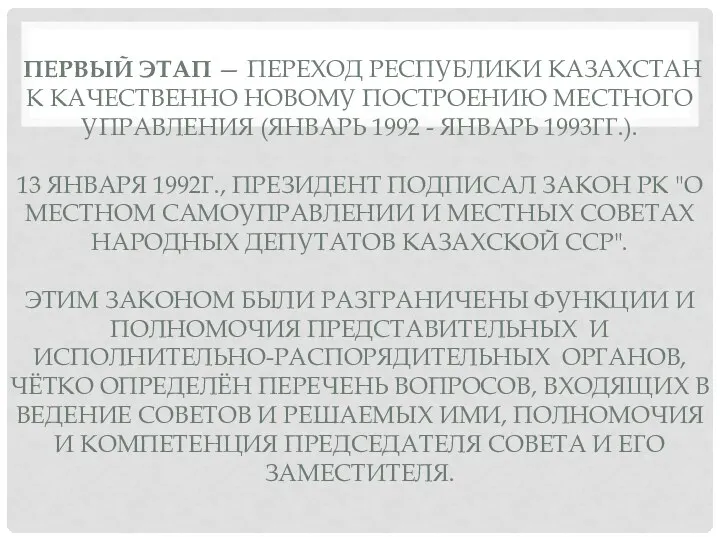 ПЕРВЫЙ ЭТАП — ПЕРЕХОД РЕСПУБЛИКИ КАЗАХСТАН К КАЧЕСТВЕННО НОВОМУ ПОСТРОЕНИЮ МЕСТНОГО УПРАВЛЕНИЯ (ЯНВАРЬ 1992 - ЯНВАРЬ 1993ГГ.).

13 ЯНВАРЯ 1992Г., ПРЕЗИДЕНТ ПОДПИСАЛ ЗАКОН РК "О МЕСТНОМ САМОУПРАВЛЕНИИ И МЕСТНЫХ СОВЕТАХ НАРОДНЫХ ДЕПУТАТОВ КАЗАХСКОЙ ССР".

ЭТИМ ЗАКОНОМ БЫЛИ РАЗГРАНИЧЕНЫ ФУНКЦИИ И ПОЛНОМОЧИЯ ПРЕДСТАВИТЕЛЬНЫХ И ИСПОЛНИТЕЛЬНО-РАСПОРЯДИТЕЛЬНЫХ ОРГАНОВ, ЧЁТКО ОПРЕДЕЛЁН ПЕРЕЧЕНЬ ВОПРОСОВ, ВХОДЯЩИХ В ВЕДЕНИЕ СОВЕТОВ И РЕШАЕМЫХ ИМИ, ПОЛНОМОЧИЯ И КОМПЕТЕНЦИЯ ПРЕДСЕДАТЕЛЯ СОВЕТА И ЕГО ЗАМЕСТИТЕЛЯ.